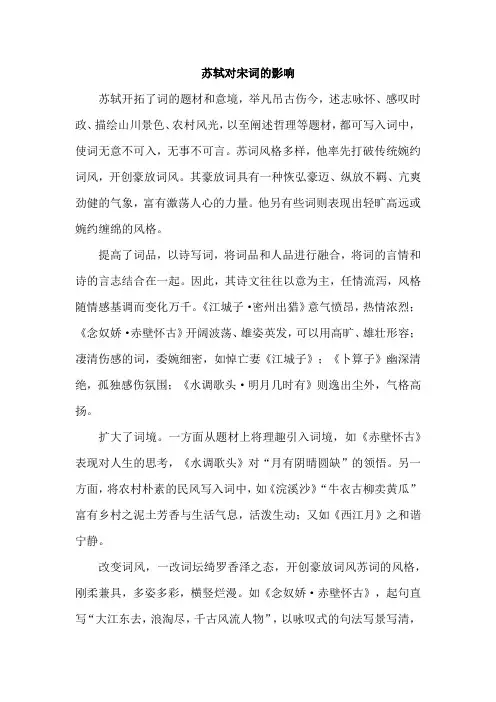 苏轼对宋词的影响

苏轼开拓了词的题材和意境，举凡吊古伤今，述志咏怀、感叹时政、描绘山川景色、农村风光，以至阐述哲理等题材，都可写入词中，使词无意不可入，无事不可言。苏词风格多样，他率先打破传统婉约词风，开创豪放词风。其豪放词具有一种恢弘豪迈、纵放不羁、亢爽劲健的气象，富有激荡人心的力量。他另有些词则表现出轻旷高远或婉约缠绵的风格。

提高了词品，以诗写词，将词品和人品进行融合，将词的言情和诗的言志结合在一起。因此，其诗文往往以意为主，任情流泻，风格随情感基调而变化万千。《江城子·密州出猎》意气愤昂，热情浓烈；《念奴娇·赤壁怀古》开阔波荡、雄姿英发，可以用高旷、雄壮形容；凄清伤感的词，委婉细密，如悼亡妻《江城子》；《卜算子》幽深清绝，孤独感伤氛围；《水调歌头·明月几时有》则逸出尘外，气格高扬。

扩大了词境。一方面从题材上将理趣引入词境，如《赤壁怀古》表现对人生的思考，《水调歌头》对“月有阴晴圆缺”的领悟。另一方面，将农村朴素的民风写入词中，如《浣溪沙》“牛衣古柳卖黄瓜”富有乡村之泥土芳香与生活气息，活泼生动；又如《西江月》之和谐宁静。

改变词风，一改词坛绮罗香泽之态，开创豪放词风苏词的风格，刚柔兼具，多姿多彩，横竖烂漫。如《念奴娇·赤壁怀古》，起句直写“大江东去，浪淘尽，千古风流人物”，以咏叹式的句法写景写清，